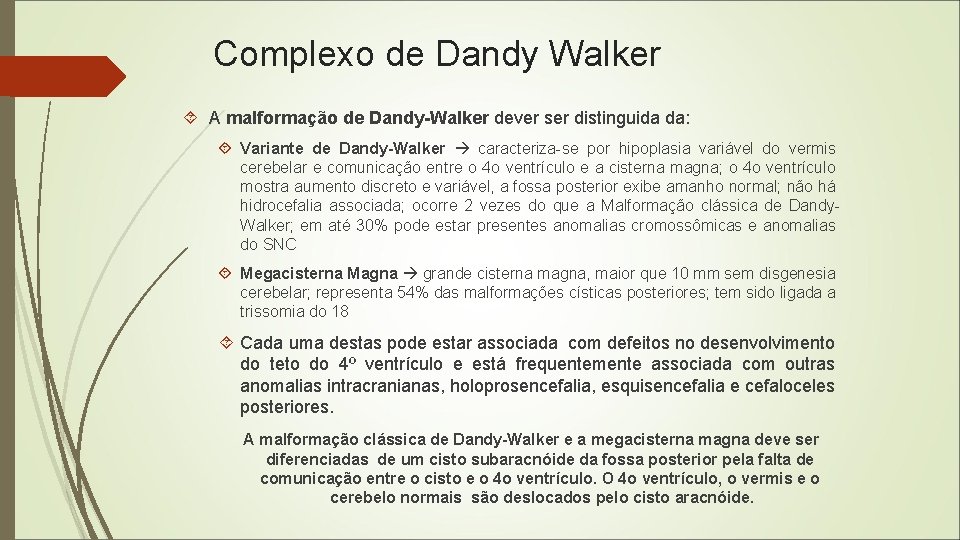 Complexo de Dandy Walker

A malformação de Dandy-Walker dever ser distinguida da:

Variante de Dandy-Walker → caracteriza-se por hipoplasia variável do vermis cerebelar e comunicação entre o 4o ventrículo e a cisterna magna; o 4o ventrículo mostra aumento discreto e variável, a fossa posterior exibe amanho normal; não há hidrocefalia associada; ocorre 2 vezes do que a Malformação clássica de Dandy-Walker; em até 30% pode estar presentes anomalias cromossômicas e anomalias do SNC

Megacisterna Magna → grande cisterna magna, maior que 10 mm sem disgenesia cerebelar; representa 54% das malformações císticas posteriores; tem sido ligada a trissomia do 18

Cada uma destas pode estar associada com defeitos no desenvolvimento do teto do 4º ventrículo e está frequentemente associada com outras anomalias intracranianas, holoprosencefalia, esquisencefalia e cefaloceles posteriores.

A malformação clássica de Dandy-Walker e a megacisterna magna deve ser diferenciadas de um cisto subaracnóide da fossa posterior pela falta de comunicação entre o cisto e o 4o ventrículo. O 4o ventrículo, o vermis e o cerebelo normais são deslocados pelo cisto aracnóide.